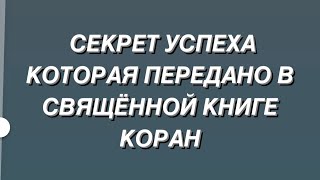 СЕКРЕТ УСПЕХА КОТОРАЯ ПЕРЕДАНО В СВЯЩЁННОЙ КНИГЕ КОРАН